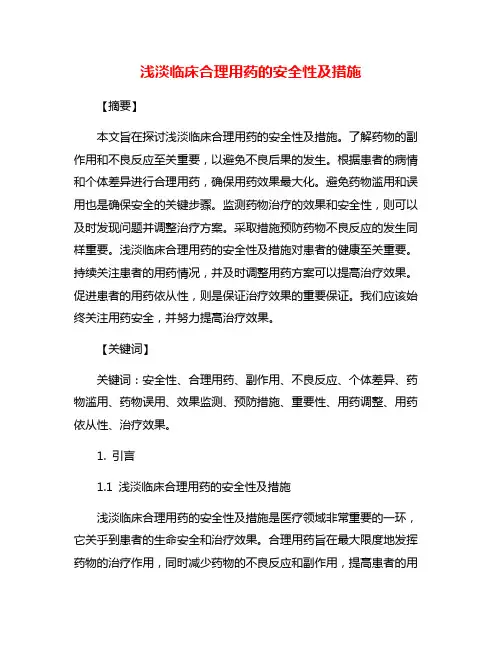 浅淡临床合理用药的安全性及措施

【摘要】

本文旨在探讨浅淡临床合理用药的安全性及措施。了解药物的副作用和不良反应至关重要，以避免不良后果的发生。根据患者的病情和个体差异进行合理用药，确保用药效果最大化。避免药物滥用和误用也是确保安全的关键步骤。监测药物治疗的效果和安全性，则可以及时发现问题并调整治疗方案。采取措施预防药物不良反应的发生同样重要。浅淡临床合理用药的安全性及措施对患者的健康至关重要。持续关注患者的用药情况，并及时调整用药方案可以提高治疗效果。促进患者的用药依从性，则是保证治疗效果的重要保证。我们应该始终关注用药安全，并努力提高治疗效果。

【关键词】

关键词：安全性、合理用药、副作用、不良反应、个体差异、药物滥用、药物误用、效果监测、预防措施、重要性、用药调整、用药依从性、治疗效果。

1. 引言

1.1 浅淡临床合理用药的安全性及措施

浅淡临床合理用药的安全性及措施是医疗领域非常重要的一环，它关乎到患者的生命安全和治疗效果。合理用药旨在最大限度地发挥药物的治疗作用，同时减少药物的不良反应和副作用，提高患者的用